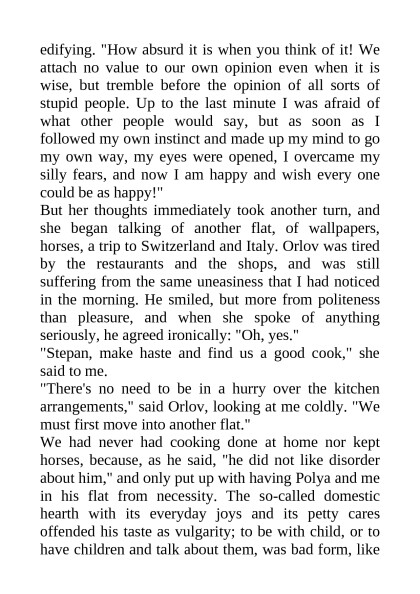 edifying. "How absurd it is when you think of it! We attach no value to our own opinion even when it is wise, but tremble before the opinion of all sorts of stupid people. Up to the last minute I was afraid of what other people would say, but as soon as I followed my own instinct and made up my mind to go my own way, my eyes were opened, I overcame my silly fears, and now I am happy and wish every one could be as happy!"

But her thoughts immediately took another turn, and she began talking of another flat, of wallpapers, horses, a trip to Switzerland and Italy. Orlov was tired by the restaurants and the shops, and was still suffering from the same uneasiness that I had noticed in the morning. He smiled, but more from politeness than pleasure, and when she spoke of anything seriously, he agreed ironically: "Oh, yes."

"Stepan, make haste and find us a good cook," she said to me.

"There's no need to be in a hurry over the kitchen arrangements," said Orlov, looking at me coldly. "We must first move into another flat."

We had never had cooking done at home nor kept horses, because, as he said, "he did not like disorder about him," and only put up with having Polya and me in his flat from necessity. The so-called domestic hearth with its everyday joys and its petty cares offended his taste as vulgarity; to be with child, or to have children and talk about them, was bad form, like